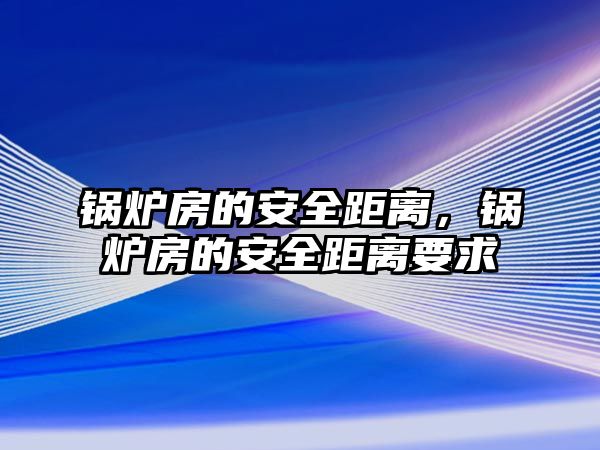 锅炉房的安全距离，锅炉房的安全距离要求